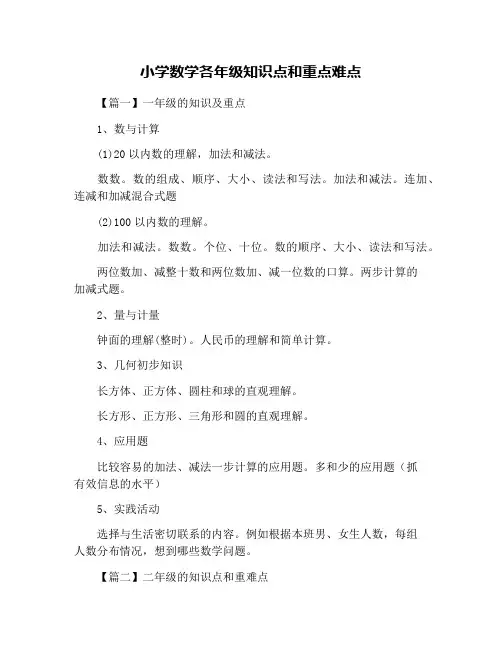 小学数学各年级知识点和重点难点

【篇一】一年级的知识及重点

1、数与计算

(1)20 以内数的理解，加法和减法。

数数。数的组成、顺序、大小、读法和写法。加法和减法。连加、连减和加减混合式题

(2)100 以内数的理解。

加法和减法。数数。个位、十位。数的顺序、大小、读法和写法。

两位数加、减整十数和两位数加、减一位数的口算。两步计算的加减式题。

2、量与计量

钟面的理解(整时)。人民币的理解和简单计算。

3、几何初步知识

长方体、正方体、圆柱和球的直观理解。

长方形、正方形、三角形和圆的直观理解。

4、应用题

比较容易的加法、减法一步计算的应用题。多和少的应用题（抓有效信息的水平）

5、实践活动

选择与生活密切联系的内容。例如根据本班男、女生人数，每组人数分布情况，想到哪些数学问题。

【篇二】二年级的知识点和重难点